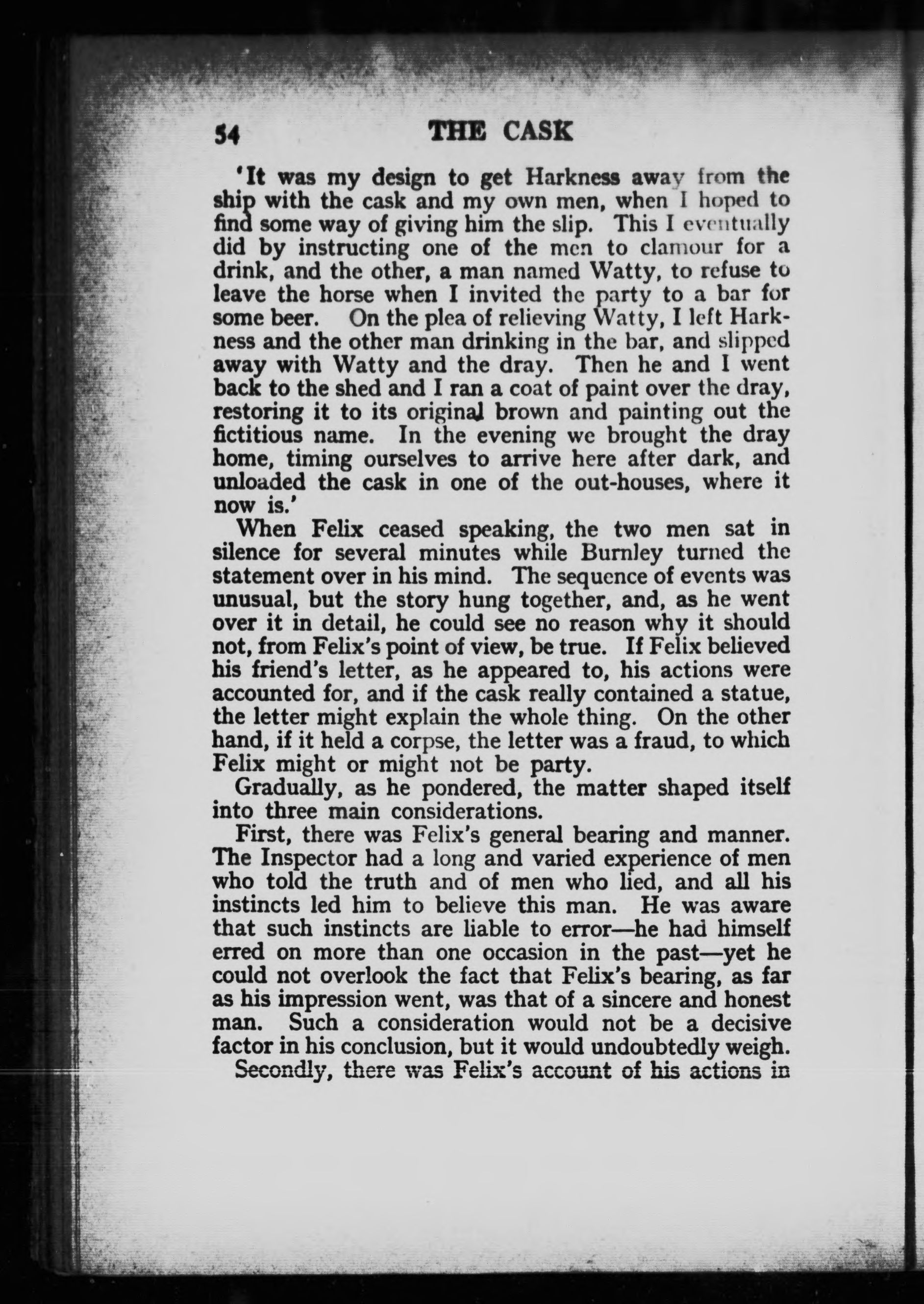 54 THE CASK

'It was my design to get Harkness away from the ship with the cask and my own men, when I hoped to find some way of giving him the slip. This I eventually did by instructing one of the men to clamour for a drink, and the other, a man named Watty, to refuse to leave the horse when I invited the party to a bar for some beer. On the plea of relieving Watty, I left Harkness and the other man drinking in the bar, and slipped away with Watty and the dray. Then he and I went back to the shed and I ran a coat of paint over the dray, restoring it to its original brown and painting out the fictitious name. In the evening we brought the dray home, timing ourselves to arrive here after dark, and unloaded the cask in one of the out-houses, where it now is.'

When Felix ceased speaking, the two men sat in silence for several minutes while Burnley turned the statement over in his mind. The sequence of events was unusual, but the story hung together, and, as he went over it in detail, he could see no reason why it should not, from Felix's point of view, be true. If Felix believed his friend's letter, as he appeared to, his actions were accounted for, and if the cask really contained a statue, the letter might explain the whole thing. On the other hand, if it held a corpse, the letter was a fraud, to which Felix might or might not be party.

Gradually, as he pondered, the matter shaped itself into three main considerations.

First, there was Felix's general bearing and manner. The Inspector had a long and varied experience of men who told the truth and of men who lied, and all his instincts led him to believe this man. He was aware that such instincts are liable to error—he had himself erred on more than one occasion in the past—yet he could not overlook the fact that Felix's bearing, as far as his impression went, was that of a sincere and honest man. Such a consideration would not be a decisive factor in his conclusion, but it would undoubtedly weigh.

Secondly, there was Felix's account of his actions in